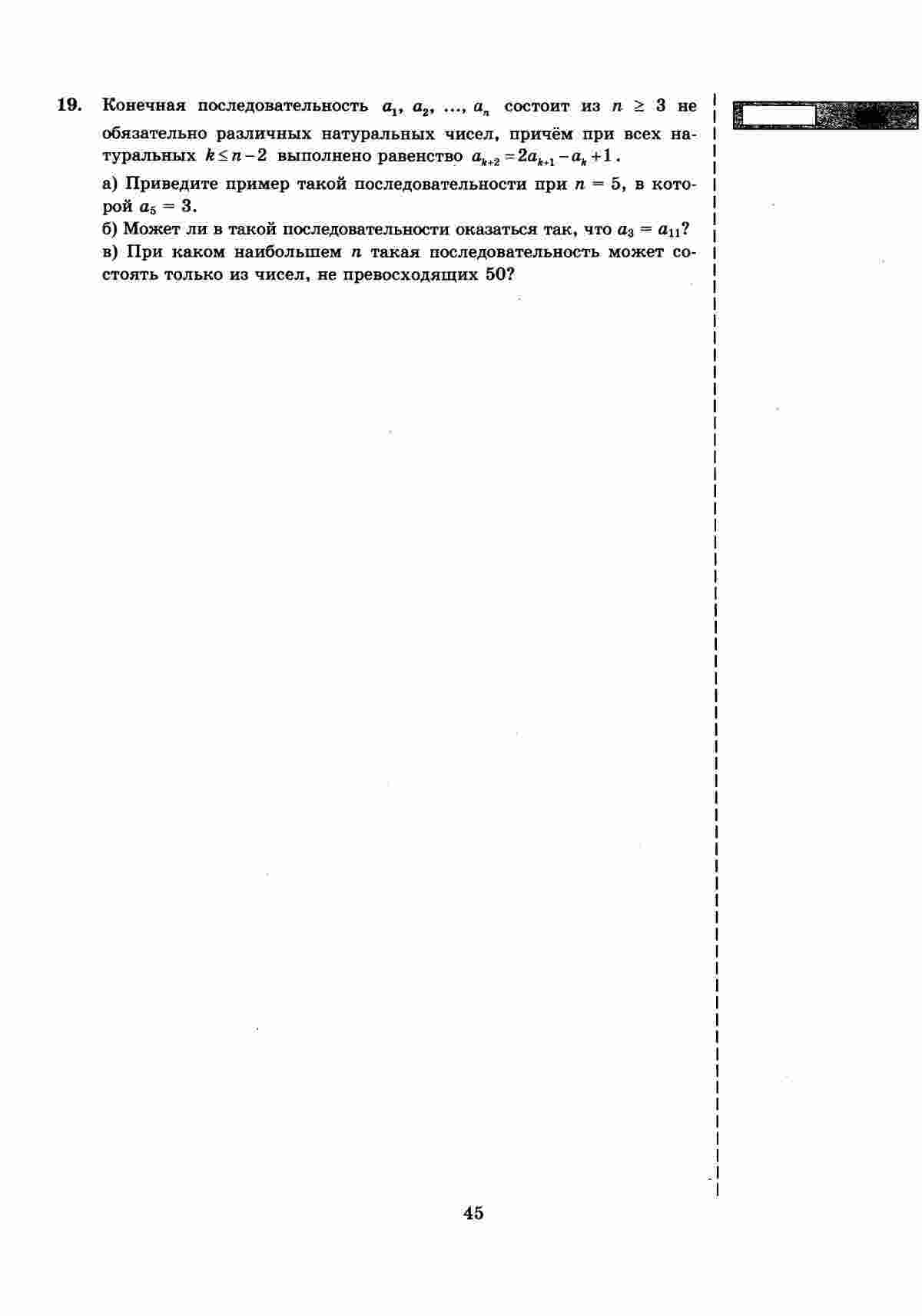 19. Конечная последовательность $a_1, a_2, \ldots, a_n$ состоит из $n \geq 3$ не обязательно различных натуральных чисел, причём при всех натуральных $k \leq n-2$ выполнено равенство $a_{k+2} = 2a_{k+1} - a_k + 1$.

а) Приведите пример такой последовательности при $n = 5$, в которой $a_5 = 3$.

б) Может ли в такой последовательности оказаться так, что $a_3 = a_{11}$?

в) При каком наибольшем $n$ такая последовательность может состоять только из чисел, не превосходящих 50?

45